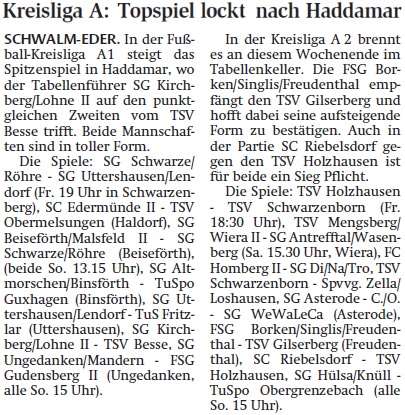 Kreisliga A: Topspiel lockt nach Haddamar

SCHWALM-EDER. In der Fußball-Kreisliga A1 steigt das Spitzenspiel in Haddamar, wo der Tabellenführer SG Kirchberg/Lohne II auf den punktgleichen Zweiten vom TSV Besse trifft. Beide Mannschaften sind in toller Form.

Die Spiele: SG Schwarze/Röhre - SG Uttershausen/Lendorf (Fr. 19 Uhr in Schwarzenberg), SC Edermünde II - TSV Obermelsungen (Haldorf), SG Beiseförth/Malsfeld II - SG Schwarze/Röhre (Beiseförth), (beide So. 13.15 Uhr), SG Altmorschen/Binsförth - TuSpo Guxhagen (Binsförth), SG Uttershausen/Lendorf - TuS Fritzlar (Uttershausen), SG Kirchberg/Lohne II - TSV Besse, SG Ungedanken/Mandern - FSG Gudensberg II (Ungedanken, alle So. 15 Uhr).

In der Kreisliga A 2 brennt es an diesem Wochenende im Tabellenkeller. Die FSG Borken/Singlis/Freudenthal empfängt den TSV Gilserberg und hofft dabei seine aufsteigende Form zu bestätigen. Auch in der Partie SC Riebelsdorf gegen den TSV Holzhausen ist für beide ein Sieg Pflicht.

Die Spiele: TSV Holzhausen - TSV Schwarzenborn (Fr. 18:30 Uhr), TSV Mengsberg/Wiera II - SG Antrefftal/Wasenberg (Sa. 15.30 Uhr, Wiera), FC Homberg II - SG Di/Na/Tro, TSV Schwarzenborn - Spvvg. Zella/Loshausen, SG Asterode - C./O. - SG WeWaLeCa (Asterode), FSG Borken/Singlis/Freudenthal - TSV Gilserberg (Freudenthal), SC Riebelsdorf - TSV Holzhausen, SG Hülsa/Knüll - TuSpo Obergrenzebach (alle So. 15 Uhr).